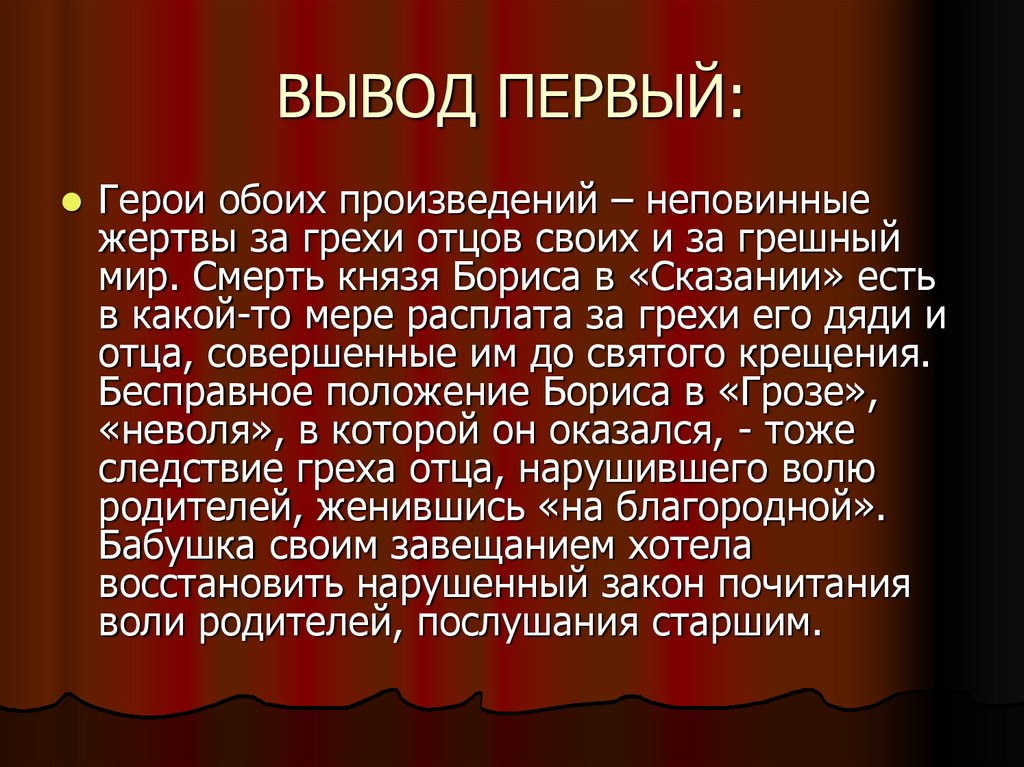 ВЫВОД ПЕРВЫЙ:

• Герои обоих произведений – неповинные жертвы за грехи отцов своих и за грешный мир. Смерть князя Бориса в «Сказании» есть в какой-то мере расплата за грехи его дяди и отца, совершенные им до святого крещения. Бесправное положение Бориса в «Грозе», «неволя», в которой он оказался, - тоже следствие греха отца, нарушившего волю родителей, женившись «на благородной». Бабушка своим завещанием хотела восстановить нарушенный закон почитания воли родителей, послушания старшим.